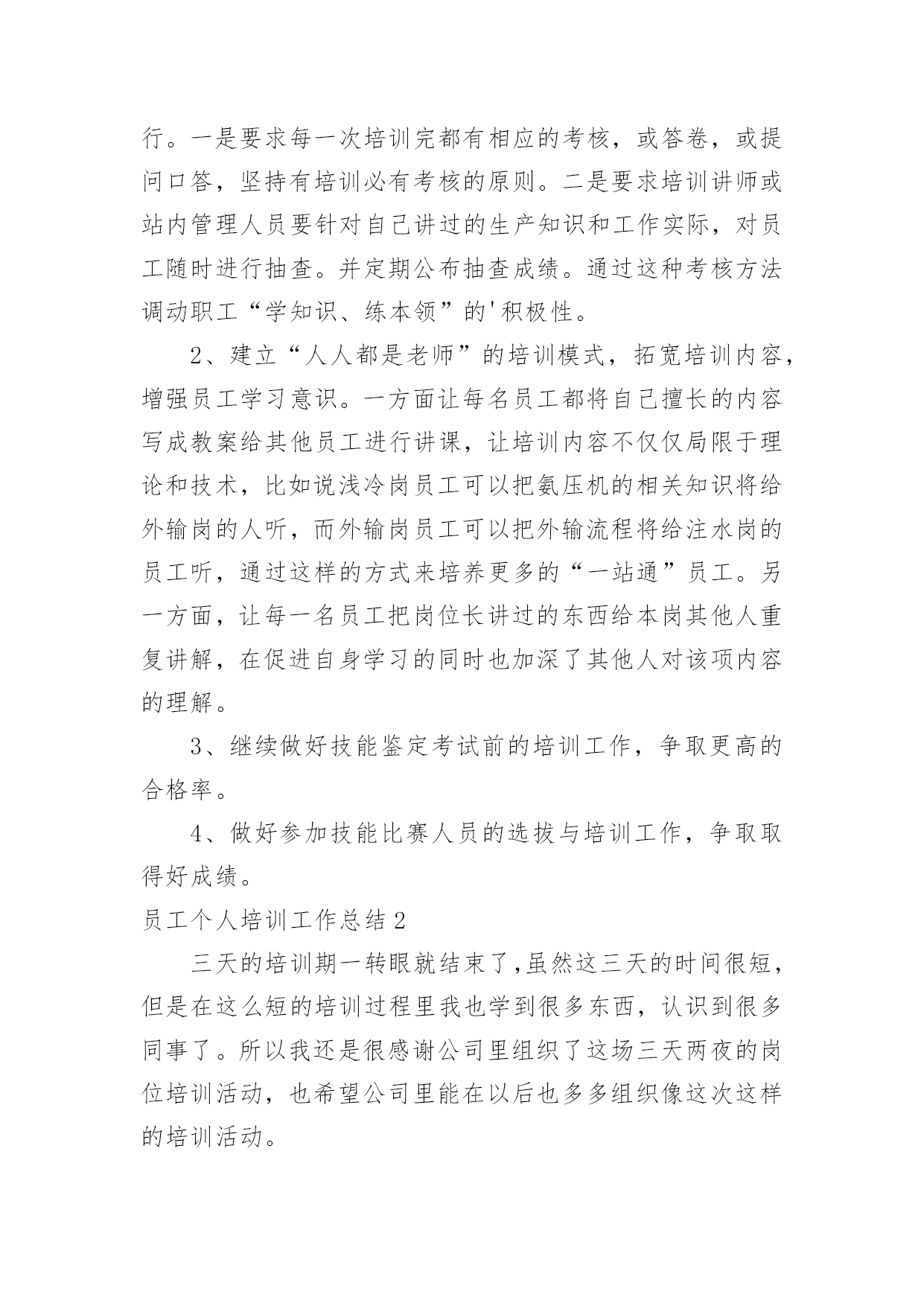 行。一是要求每一次培训完都有相应的考核，或答卷，或提问口答，坚持有培训必有考核的原则。二是要求培训讲师或站内管理人员要针对自己讲过的生产知识和工作实际，对员工随时进行抽查。并定期公布抽查成绩。通过这种考核方法调动职工“学知识、练本领”的'积极性。

2、建立“人人都是老师”的培训模式，拓宽培训内容，增强员工学习意识。一方面让每名员工都将自己擅长的内容写成教案给其他员工进行讲课，让培训内容不仅仅局限于理论和技术，比如说浅冷岗员工可以把氨压机的相关知识将给外输岗的人听，而外输岗员工可以把外输流程将给注水岗的员工听，通过这样的方式来培养更多的“一站通”员工。另一方面，让每一名员工把岗位长讲过的东西给本岗其他人重复讲解，在促进自身学习的同时也加深了其他人对该项内容的理解。

3、继续做好技能鉴定考试前的培训工作，争取更高的合格率。

4、做好参加技能比赛人员的选拔与培训工作，争取取得好成绩。

员工个人培训工作总结 2

三天的培训期一转眼就结束了,虽然这三天的时间很短，但是在这么短的培训过程里我也学到很多东西，认识到很多同事了。所以我还是很感谢公司里组织了这场三天两夜的岗位培训活动，也希望公司里能在以后也多多组织像这次这样的培训活动。